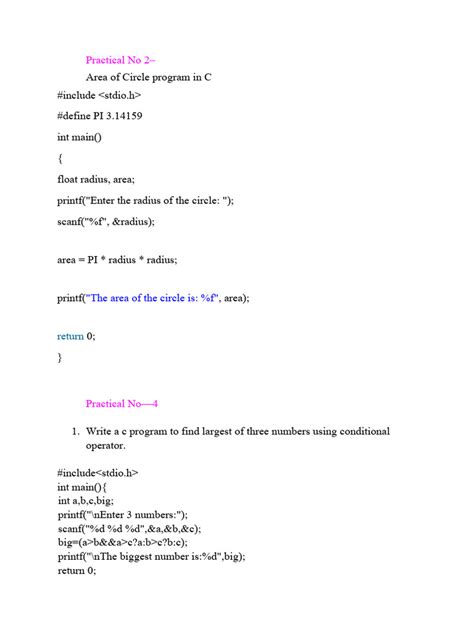 Practical No 2–

Area of Circle program in C

#include <stdio.h>

#define PI 3.14159

int main()

{

float radius, area;

printf("Enter the radius of the circle: ");

scanf("%f", &radius);

area = PI * radius * radius;

printf("The area of the circle is: %f", area);

return 0;

}

Practical No—4

1. Write a c program to find largest of three numbers using conditional operator.

#include<stdio.h>
int main(){
int a,b,c,big;
printf("\nEnter 3 numbers:");
scanf("%d %d %d",&a,&b,&c);
big=(a>b&&a>c?a:b>c?b:c);
printf("\nThe biggest number is:%d",big);
return 0;